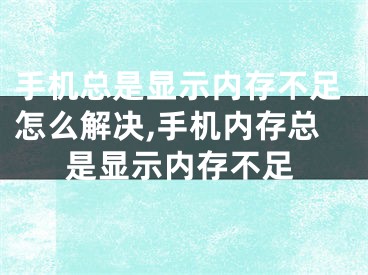 手机总是显示内存不足怎么解决,手机内存总是显示内存不足